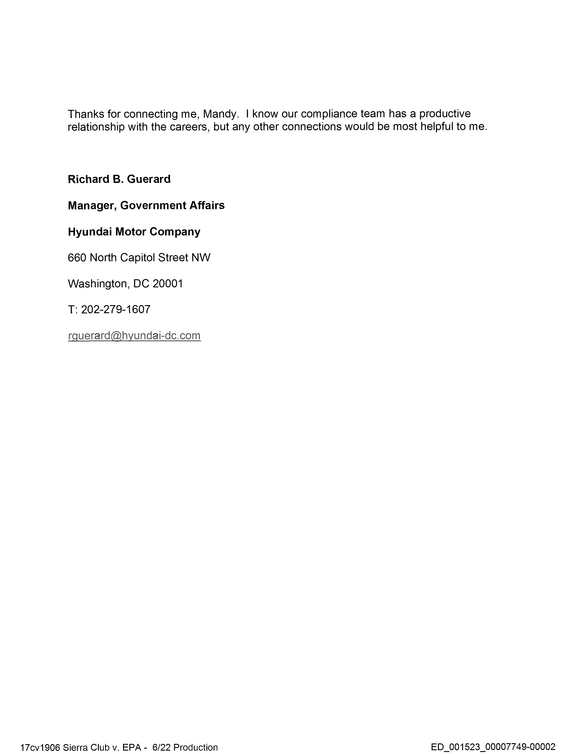 Thanks for connecting me, Mandy. I know our compliance team has a productive relationship with the careers, but any other connections would be most helpful to me.

Richard B. Guerard

Manager, Government Affairs

Hyundai Motor Company

660 North Capitol Street NW

Washington, DC 20001

T: 202-279-1607

rguerard@hyundai-dc.com

17cv1906 Sierra Club v. EPA - 6/22 Production

ED_001523_00007749-00002